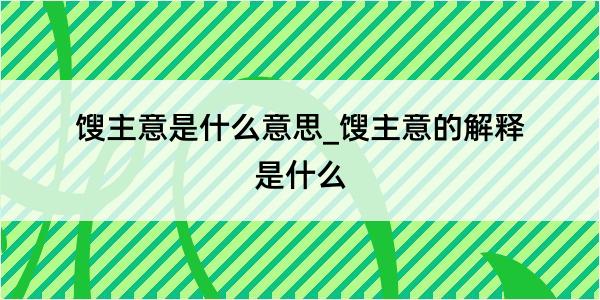 馊主意是什么意思_馊主意的解释是什么